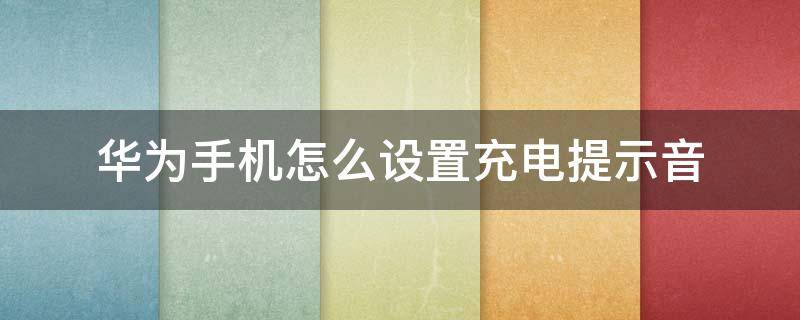 华为手机怎么设置充电提示音